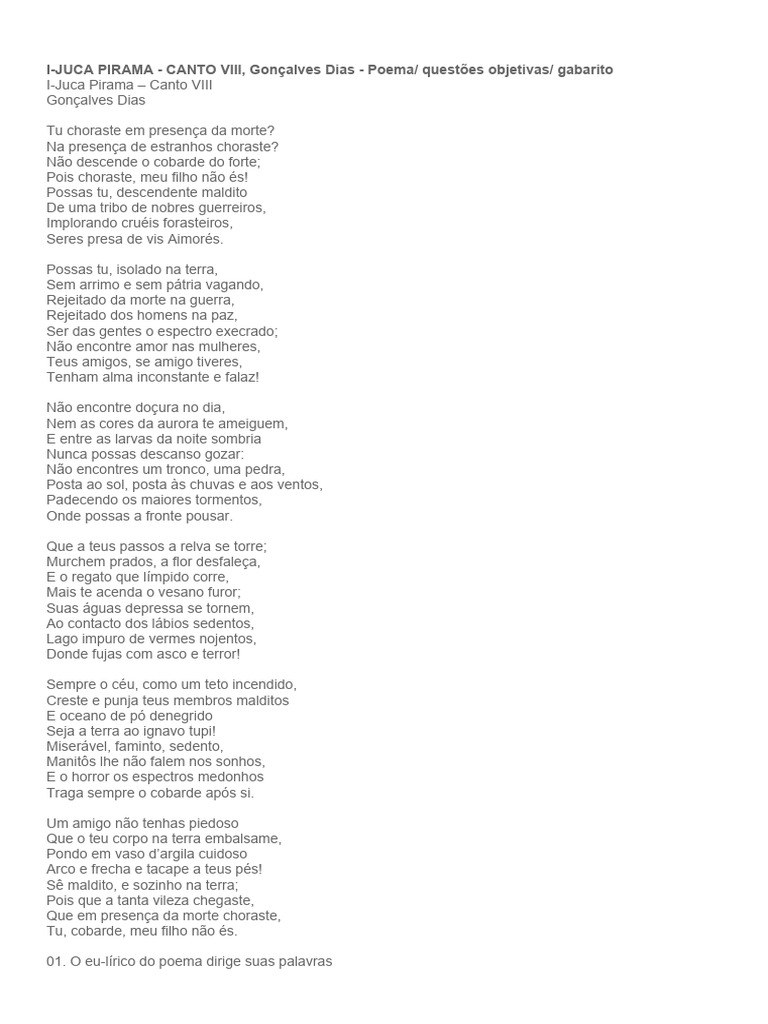 I-JUCA PIRAMA - CANTO VIII, Gonçalves Dias - Poema/ questões objetivas/ gabarito
I-Juca Pirama – Canto VIII
Gonçalves Dias

Tu choraste em presença da morte?
Na presença de estranhos choraste?
Não descende o cobarde do forte;
Pois choraste, meu filho não és!
Possas tu, descendente maldito
De uma tribo de nobres guerreiros,
Implorando cruéis forasteiros,
Seres presa de vis Aimorés.

Possas tu, isolado na terra,
Sem arrimo e sem pátria vagando,
Rejeitado da morte na guerra,
Rejeitado dos homens na paz,
Ser das gentes o espectro execrado;
Não encontre amor nas mulheres,
Teus amigos, se amigo tiveres,
Tenham alma inconstante e falaz!

Não encontre doçura no dia,
Nem as cores da aurora te ameiguem,
E entre as larvas da noite sombria
Nunca possas descanso gozar:
Não encontres um tronco, uma pedra,
Posta ao sol, posta às chuvas e aos ventos,
Padecendo os maiores tormentos,
Onde possas a fronte pousar.

Que a teus passos a relva se torre;
Murchem prados, a flor desfaleça,
E o regato que límpido corre,
Mais te acenda o vesano furor;
Suas águas depressa se tornem,
Ao contacto dos lábios sedentos,
Lago impuro de vermes nojentos,
Donde fujas com asco e terror!

Sempre o céu, como um teto incendido,
Creste e punja teus membros malditos
E oceano de pó denegrido
Seja a terra ao ignavo tupi!
Miserável, faminto, sedento,
Manitôs lhe não falem nos sonhos,
E o horror os espectros medonhos
Traga sempre o cobarde após si.

Um amigo não tenhas piedoso
Que o teu corpo na terra embalsame,
Pondo em vaso d'argila cuidoso
Arco e frecha e tacape a teus pés!
Sê maldito, e sozinho na terra;
Pois que a tanta vileza chegaste,
Que em presença da morte choraste,
Tu, cobarde, meu filho não és.

01. O eu-lírico do poema dirige suas palavras